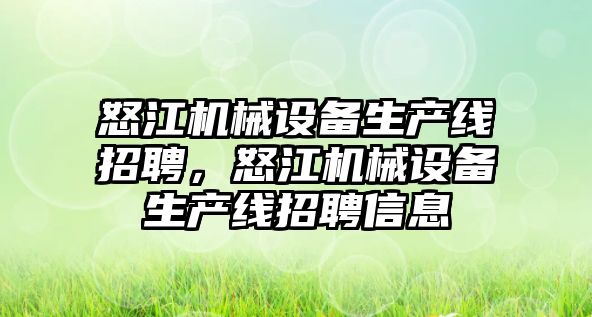 怒江机械设备生产线招聘，怒江机械设备生产线招聘信息